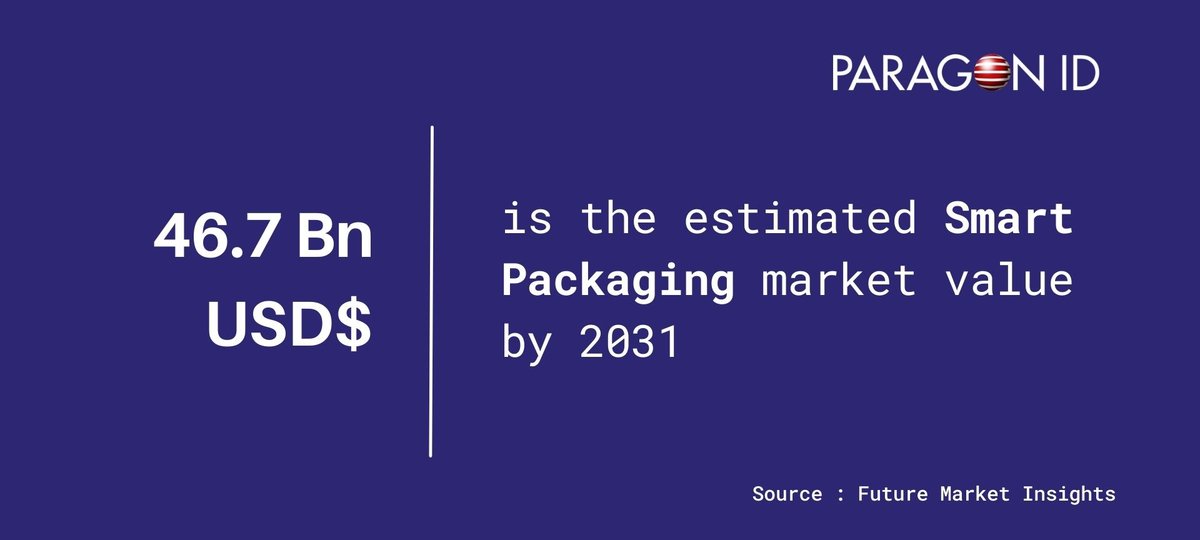 PARAGON ID

46.7 Bn USD$

is the estimated Smart Packaging market value by 2031

Source : Future Market Insights